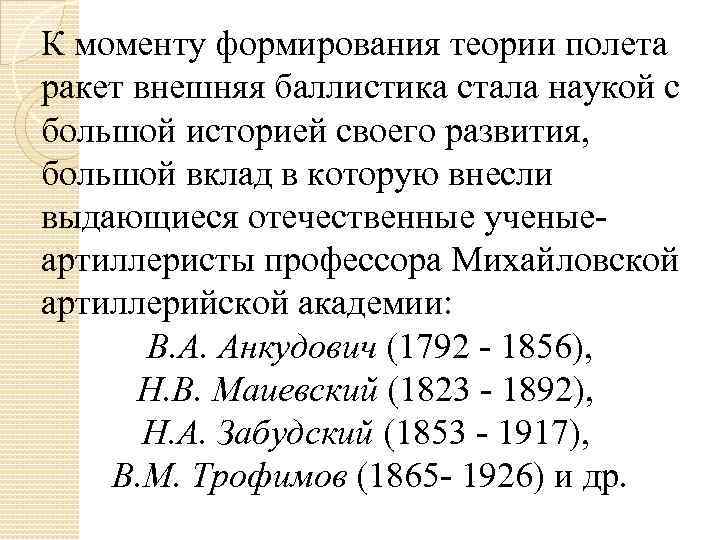 К моменту формирования теории полета ракет внешняя баллистика стала наукой с большой историей своего развития, большой вклад в которую внесли выдающиеся отечественные ученые-артиллеристы профессора Михайловской артиллерийской академии:

В.А. Анкудович (1792 - 1856),
Н.В. Маиевский (1823 - 1892),
Н.А. Забудский (1853 - 1917),
В.М. Трофимов (1865- 1926) и др.